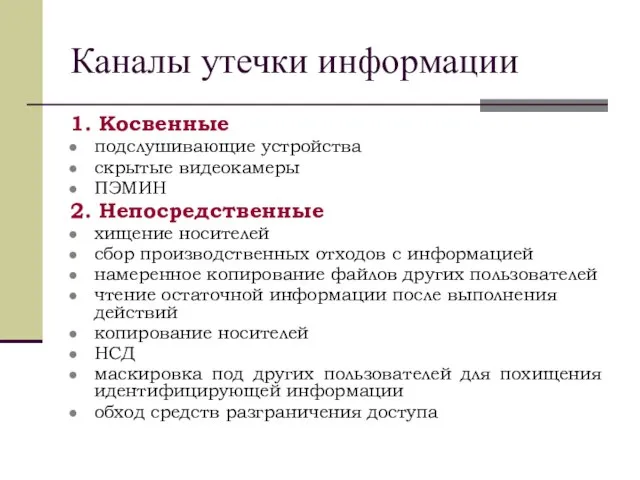 Каналы утечки информации

1. Косвенные
- подслушивающие устройства
- скрытые видеокамеры
- ПЭМИН

2. Непосредственные
- хищение носителей
- сбор производственных отходов с информацией
- намеренное копирование файлов других пользователей
- чтение остаточной информации после выполнения действий
- копирование носителей
- НСД
- маскировка под других пользователей для похищения идентифицирующей информации
- обход средств разграничения доступа